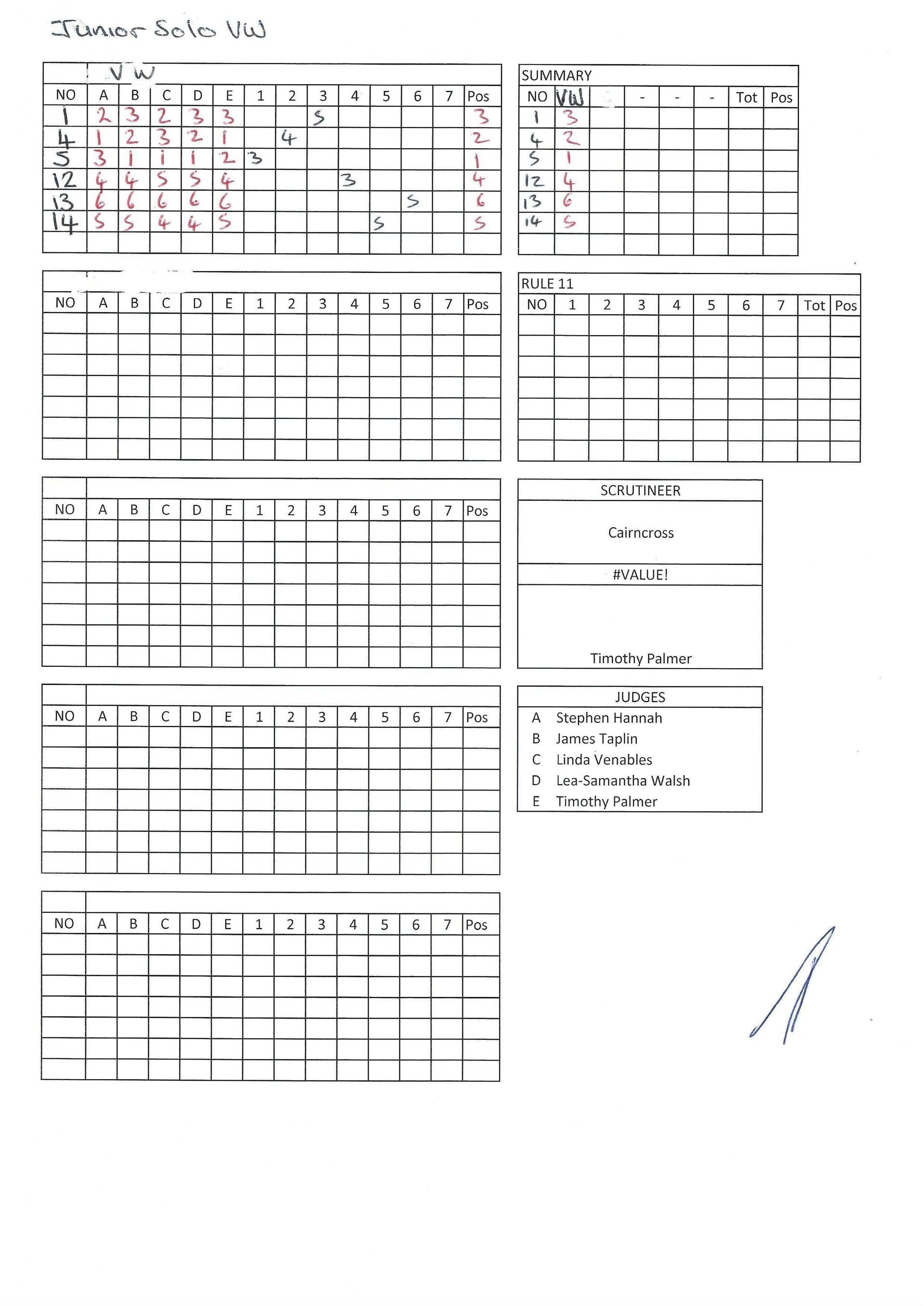 Junior Solo VW

VW

| NO | A | B | C | D | E | 1 | 2 | 3 | 4 | 5 | 6 | 7 | Pos |
|---|---|---|---|---|---|---|---|---|---|---|---|---|---|
| 1 | 2 | 3 | 2 | 3 | 3 | | | 5 | | | | | 3 |
| 4 | 1 | 2 | 3 | 2 | 1 | | 4 | | | | | | 2 |
| 5 | 3 | 1 | 1 | 1 | 2 | 3 | | | | | | | 1 |
| 12 | 4 | 4 | 5 | 5 | 4 | | | | 3 | | | | 4 |
| 13 | 6 | 6 | 6 | 6 | 6 | | | | | | 5 | | 6 |
| 14 | 5 | 5 | 4 | 4 | 5 | | | | | 5 | | | 5 |
| | | | | | | | | | | | | | |

SUMMARY

| NO | VW | | - | - | - | Tot | Pos |
|---|---|---|---|---|---|---|---|
| 1 | 3 | | | | | | |
| 4 | 2 | | | | | | |
| 5 | 1 | | | | | | |
| 12 | 4 | | | | | | |
| 13 | 6 | | | | | | |
| 14 | 5 | | | | | | |
| | | | | | | | |

| NO | A | B | C | D | E | 1 | 2 | 3 | 4 | 5 | 6 | 7 | Pos |
|---|---|---|---|---|---|---|---|---|---|---|---|---|---|
| | | | | | | | | | | | | | |

RULE 11

| NO | 1 | 2 | 3 | 4 | 5 | 6 | 7 | Tot | Pos |
|---|---|---|---|---|---|---|---|---|---|
| | | | | | | | | | |

| NO | A | B | C | D | E | 1 | 2 | 3 | 4 | 5 | 6 | 7 | Pos |
|---|---|---|---|---|---|---|---|---|---|---|---|---|---|
| | | | | | | | | | | | | | |

SCRUTINEER

Cairncross

#VALUE!

Timothy Palmer

| NO | A | B | C | D | E | 1 | 2 | 3 | 4 | 5 | 6 | 7 | Pos |
|---|---|---|---|---|---|---|---|---|---|---|---|---|---|
| | | | | | | | | | | | | | |

JUDGES
A Stephen Hannah
B James Taplin
C Linda Venables
D Lea-Samantha Walsh
E Timothy Palmer

| NO | A | B | C | D | E | 1 | 2 | 3 | 4 | 5 | 6 | 7 | Pos |
|---|---|---|---|---|---|---|---|---|---|---|---|---|---|
| | | | | | | | | | | | | | |